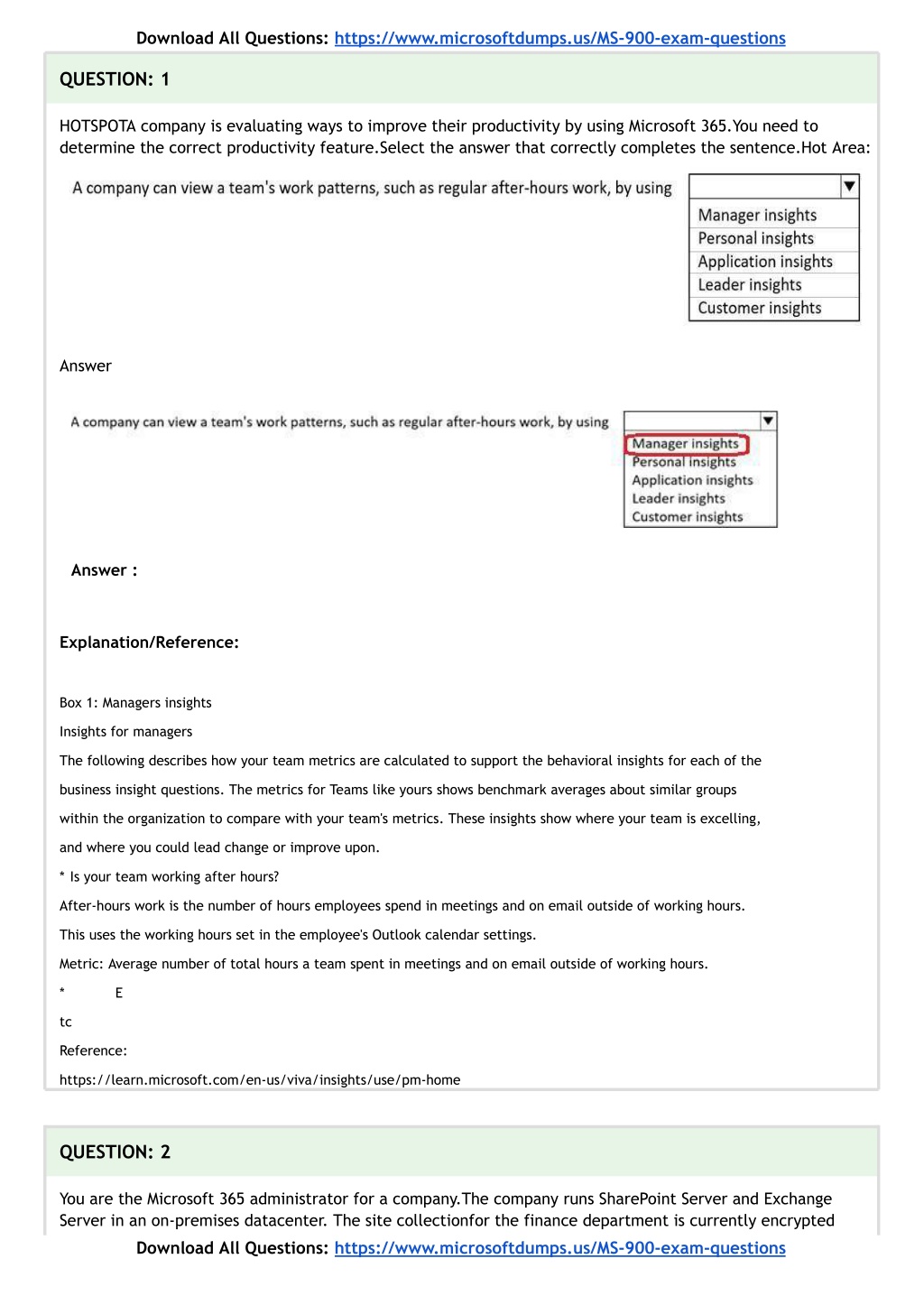 Download All Questions: https://www.microsoftdumps.us/MS-900-exam-questions

QUESTION: 1

HOTSPOTA company is evaluating ways to improve their productivity by using Microsoft 365.You need to determine the correct productivity feature.Select the answer that correctly completes the sentence.Hot Area:

A company can view a team's work patterns, such as regular after-hours work, by using

Manager insights
Personal insights
Application insights
Leader insights
Customer insights

Answer

A company can view a team's work patterns, such as regular after-hours work, by using

Manager insights
Personal insights
Application insights
Leader insights
Customer insights

Answer :

Explanation/Reference:

Box 1: Managers insights

Insights for managers

The following describes how your team metrics are calculated to support the behavioral insights for each of the business insight questions. The metrics for Teams like yours shows benchmark averages about similar groups within the organization to compare with your team's metrics. These insights show where your team is excelling, and where you could lead change or improve upon.

* Is your team working after hours?

After-hours work is the number of hours employees spend in meetings and on email outside of working hours.

This uses the working hours set in the employee's Outlook calendar settings.

Metric: Average number of total hours a team spent in meetings and on email outside of working hours.

* E

tc

Reference:

https://learn.microsoft.com/en-us/viva/insights/use/pm-home

QUESTION: 2

You are the Microsoft 365 administrator for a company.The company runs SharePoint Server and Exchange Server in an on-premises datacenter. The site collectionfor the finance department is currently encrypted

Download All Questions: https://www.microsoftdumps.us/MS-900-exam-questions